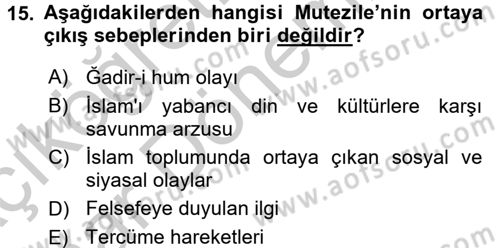 15. Aşağıdakilerden hangisi Mutezile'nin ortaya çıkış sebeplerinden biri değildir?

A) Ğadir-i hum olayı
B) İslam'ı yabancı din ve kültürlere karşı savunma arzusu
C) İslam toplumunda ortaya çıkan sosyal ve siyasal olaylar
D) Felsefeye duyulan ilgi
E) Tercüme hareketleri

www.aofsoru.com
www.aofsoru.com
www.aofsoru.com